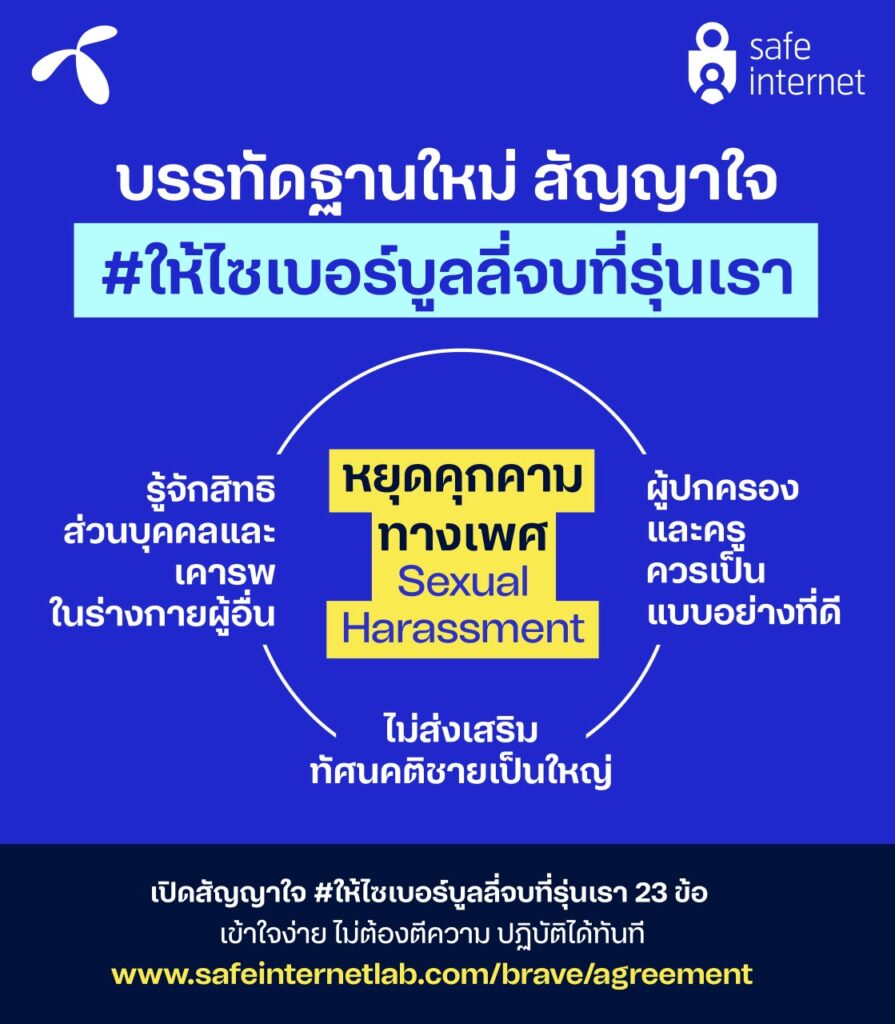 safe internet

บรรทัดฐานใหม่ สัญญาใจ

#ให้ไซเบอร์บูลลี่จบที่รุ่นเรา

รู้จักสิทธิ ส่วนบุคคลและ เคารพ ในร่างกายผู้อื่น

หยุดคุกคาม ทางเพศ Sexual Harassment

ผู้ปกครอง และครู ควรเป็น แบบอย่างที่ดี

ไม่ส่งเสริม ทัศนคติชายเป็นใหญ่

เปิดสัญญาใจ #ให้ไซเบอร์บูลลี่จบที่รุ่นเรา 23 ข้อ

เข้าใจง่าย ไม่ต้องตีความ ปฏิบัติได้ทันที

www.safeinternetlab.com/brave/agreement